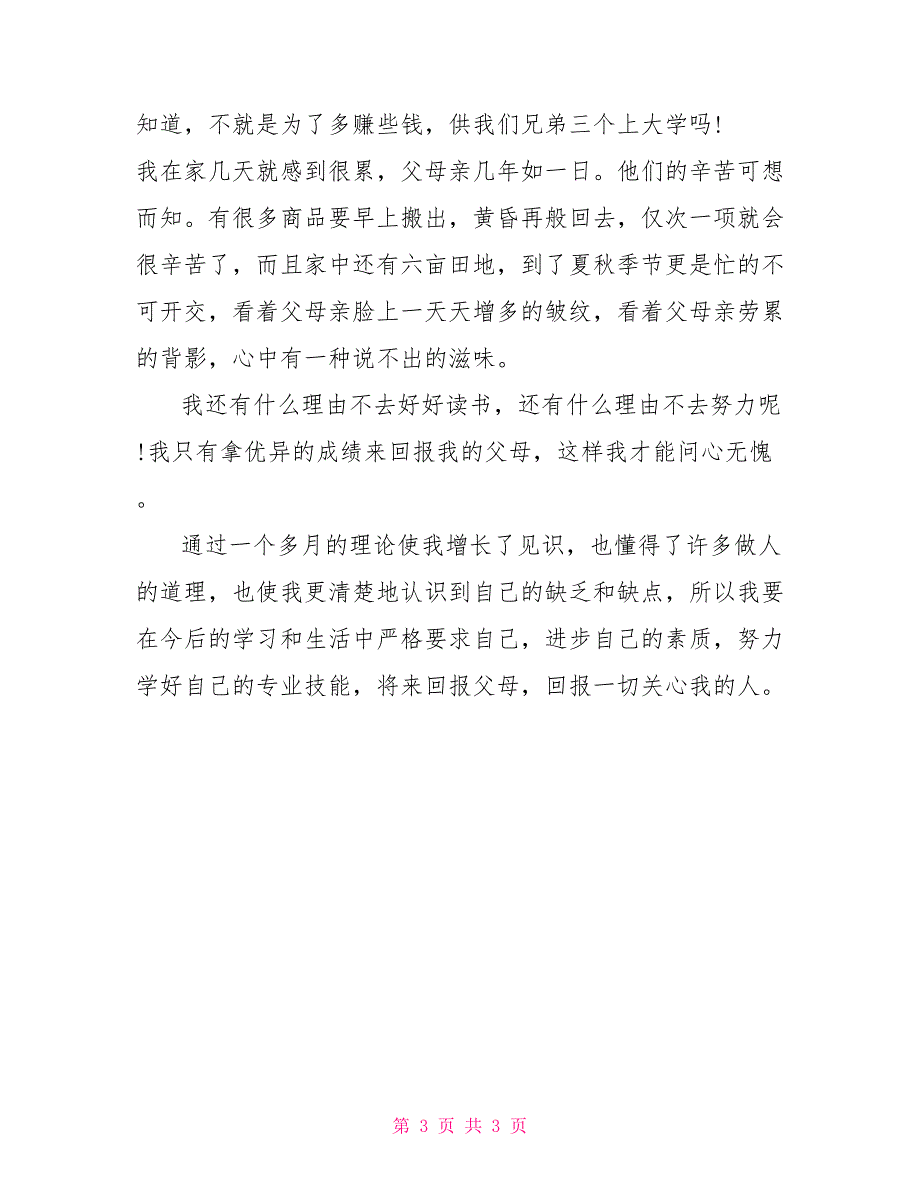 知道，不就是为了多赚些钱，供我们兄弟三个上大学吗!

我在家几天就感到很累，父母亲几年如一日。他们的辛苦可想而知。有很多商品要早上搬出，黄昏再般回去，仅次一项就会很辛苦了，而且家中还有六亩田地，到了夏秋季节更是忙的不可开交，看着父母亲脸上一天天增多的皱纹，看着父母亲劳累的背影，心中有一种说不出的滋味。

我还有什么理由不去好好读书，还有什么理由不去努力呢!我只有拿优异的成绩来回报我的父母，这样我才能问心无愧。

通过一个多月的理论使我增长了见识，也懂得了许多做人的道理，也使我更清楚地认识到自己的缺乏和缺点，所以我要在今后的学习和生活中严格要求自己，进步自己的素质，努力学好自己的专业技能，将来回报父母，回报一切关心我的人。

第 3 页 共 3 页